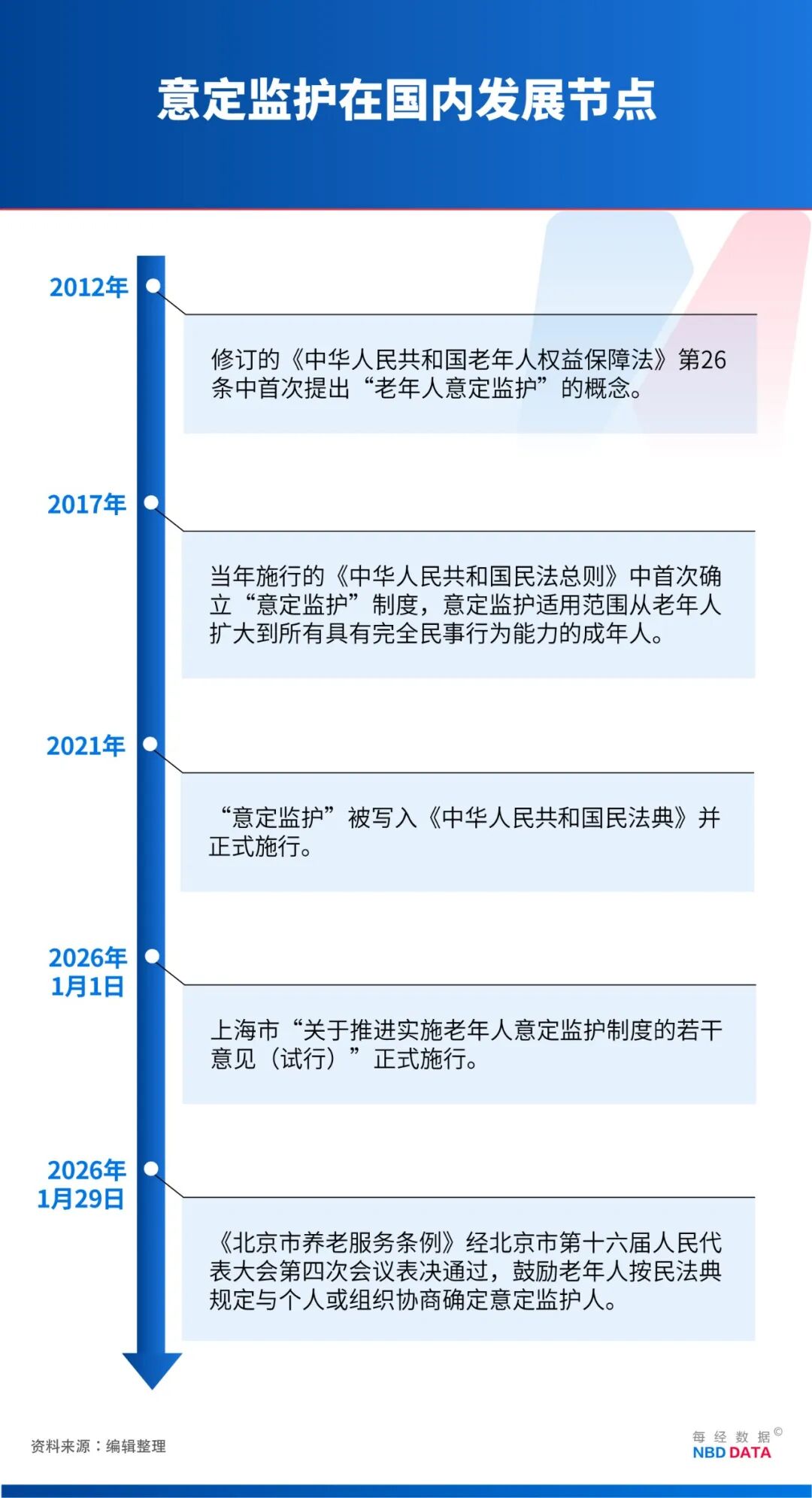 意定监护在国内发展节点

2012年

修订的《中华人民共和国老年人权益保障法》第26条中首次提出“老年人意定监护”的概念。

2017年

当年施行的《中华人民共和国民法总则》中首次确立“意定监护”制度，意定监护适用范围从老年人扩大到所有具有完全民事行为能力的成年人。

2021年

“意定监护”被写入《中华人民共和国民法典》并正式施行。

2026年1月1日

上海市“关于推进实施老年人意定监护制度的若干意见（试行）”正式施行。

2026年1月29日

《北京市养老服务条例》经北京市第十六届人民代表大会第四次会议表决通过，鼓励老年人按民法典规定与个人或组织协商确定意定监护人。

资料来源：编辑整理

每经数据©
NBD DATA